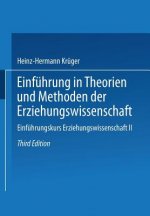 Heinz-Hermann Krüger

Einführung in Theorien und Methoden der Erziehungswissenschaft

Einführungskurs Erziehungswissenschaft II

Third Edition